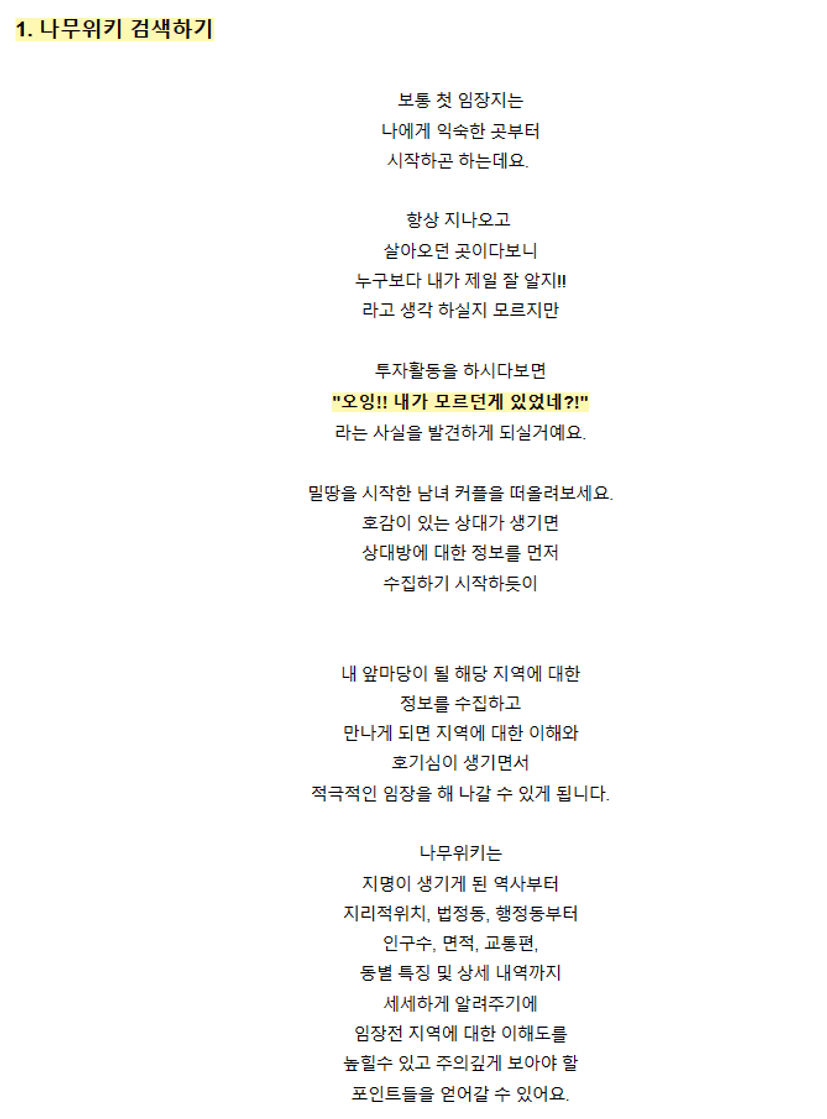 1. 나무위키 검색하기

보통 첫 임장지는
나에게 익숙한 곳부터
시작하곤 하는데요.

항상 지나오고
살아오던 곳이다보니
누구보다 내가 제일 잘 알지!!
라고 생각 하실지 모르지만

투자활동을 하시다보면
"오잉!! 내가 모르던게 있었네?!"
라는 사실을 발견하게 되실거예요.

밀땅을 시작한 남녀 커플을 떠올려보세요.
호감이 있는 상대가 생기면
상대방에 대한 정보를 먼저
수집하기 시작하듯이

내 앞마당이 될 해당 지역에 대한
정보를 수집하고
만나게 되면 지역에 대한 이해와
호기심이 생기면서
적극적인 임장을 해 나갈 수 있게 됩니다.

나무위키는
지명이 생기게 된 역사부터
지리적위치, 법정동, 행정동부터
인구수, 면적, 교통편,
동별 특징 및 상세 내역까지
세세하게 알려주기에
임장전 지역에 대한 이해도를
높힐수 있고 주의깊게 보아야 할
포인트들을 얻어갈 수 있어요.